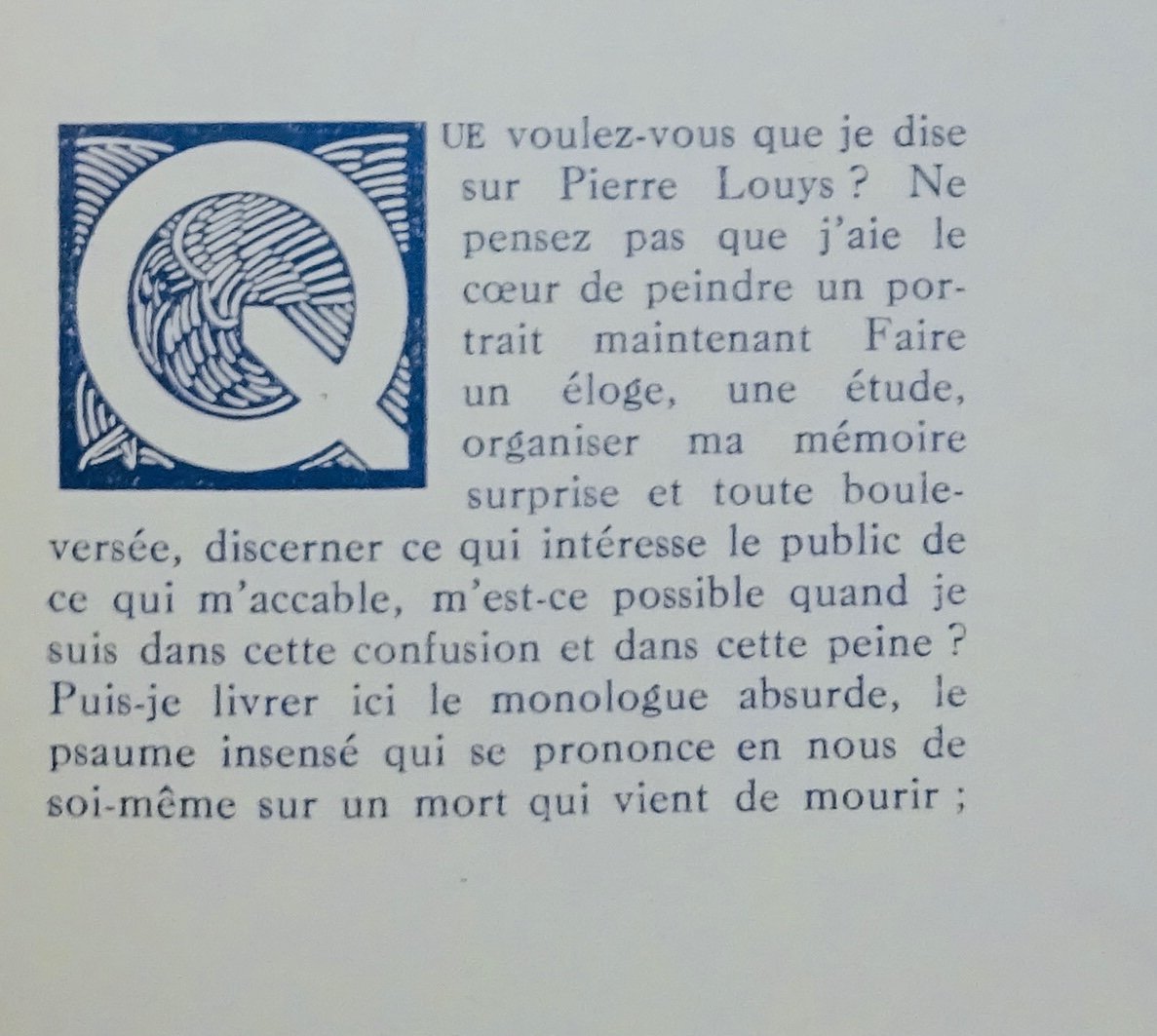 QUE voulez-vous que je dise sur Pierre Louys ? Ne pensez pas que j'aie le cœur de peindre un portrait maintenant Faire un éloge, une étude, organiser ma mémoire surprise et toute bouleversée, discerner ce qui intéresse le public de ce qui m'accable, m'est-ce possible quand je suis dans cette confusion et dans cette peine ? Puis-je livrer ici le monologue absurde, le psaume insensé qui se prononce en nous de soi-même sur un mort qui vient de mourir ;